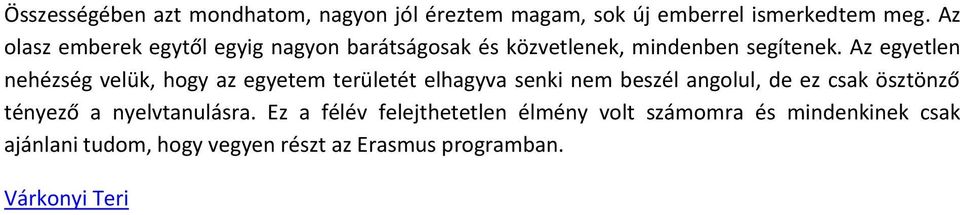 Összességében azt mondhatom, nagyon jól éreztem magam, sok új emberrel ismerkedtem meg. Az olasz emberek egytől egyig nagyon barátságosak és közvetlenek, mindenben segítenek. Az egyetlen nehézség velük, hogy az egyetem területét elhagyva senki nem beszél angolul, de ez csak ösztönző tényező a nyelvtanulásra. Ez a félév felejthetetlen élmény volt számomra és mindenkinek csak ajánlani tudom, hogy vegyen részt az Erasmus programban.

Várkonyi Teri